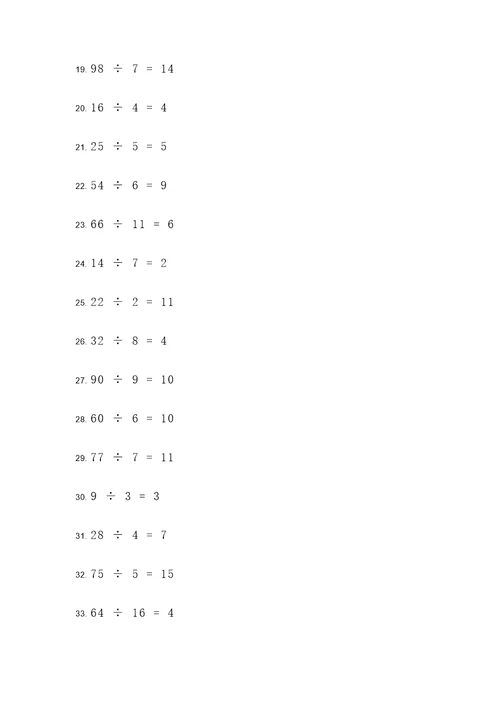 19. $98 \div 7 = 14$

20. $16 \div 4 = 4$

21. $25 \div 5 = 5$

22. $54 \div 6 = 9$

23. $66 \div 11 = 6$

24. $14 \div 7 = 2$

25. $22 \div 2 = 11$

26. $32 \div 8 = 4$

27. $90 \div 9 = 10$

28. $60 \div 6 = 10$

29. $77 \div 7 = 11$

30. $9 \div 3 = 3$

31. $28 \div 4 = 7$

32. $75 \div 5 = 15$

33. $64 \div 16 = 4$